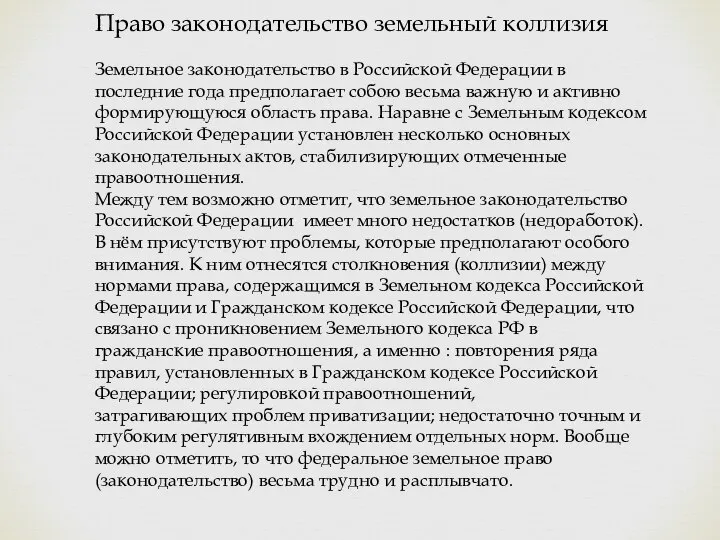 Право законодательство земельный коллизия

Земельное законодательство в Российской Федерации в последние года предполагает собою весьма важную и активно формирующуюся область права. Наравне с Земельным кодексом Российской Федерации установлен несколько основных законодательных актов, стабилизирующих отмеченные правоотношения.
Между тем возможно отметит, что земельное законодательство Российской Федерации имеет много недостатков (недоработок). В нём присутствуют проблемы, которые предполагают особого внимания. К ним отнесятся столкновения (коллизии) между нормами права, содержащимся в Земельном кодекса Российской Федерации и Гражданском кодексе Российской Федерации, что связано с проникновением Земельного кодекса РФ в гражданские правоотношения, а именно : повторения ряда правил, установленных в Гражданском кодексе Российской Федерации; регулировкой правоотношений, затрагивающих проблем приватизации; недостаточно точным и глубоким регулятивным вхождением отдельных норм. Вообще можно отметить, то что федеральное земельное право (законодательство) весьма трудно и расплывчато.